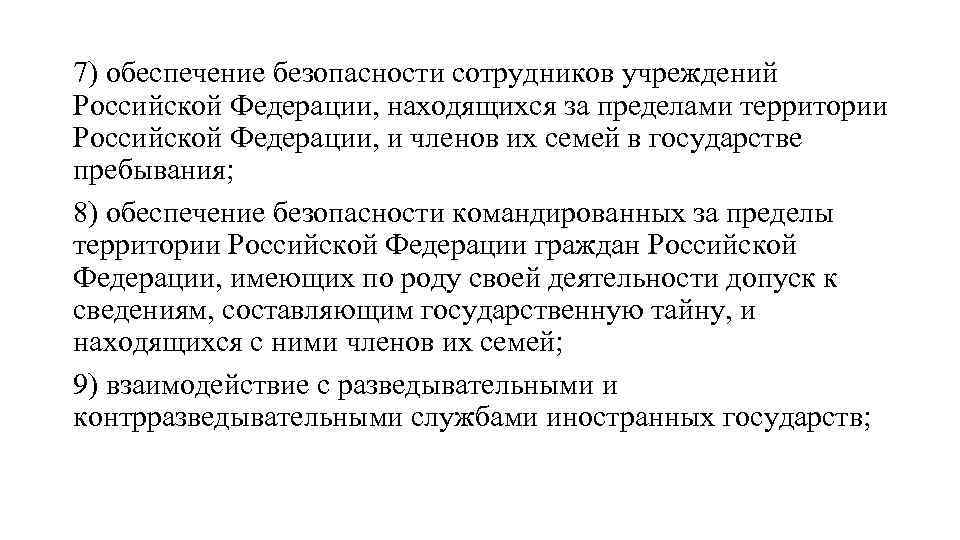 7) обеспечение безопасности сотрудников учреждений Российской Федерации, находящихся за пределами территории Российской Федерации, и членов их семей в государстве пребывания;

8) обеспечение безопасности командированных за пределы территории Российской Федерации граждан Российской Федерации, имеющих по роду своей деятельности допуск к сведениям, составляющим государственную тайну, и находящихся с ними членов их семей;

9) взаимодействие с разведывательными и контрразведывательными службами иностранных государств;